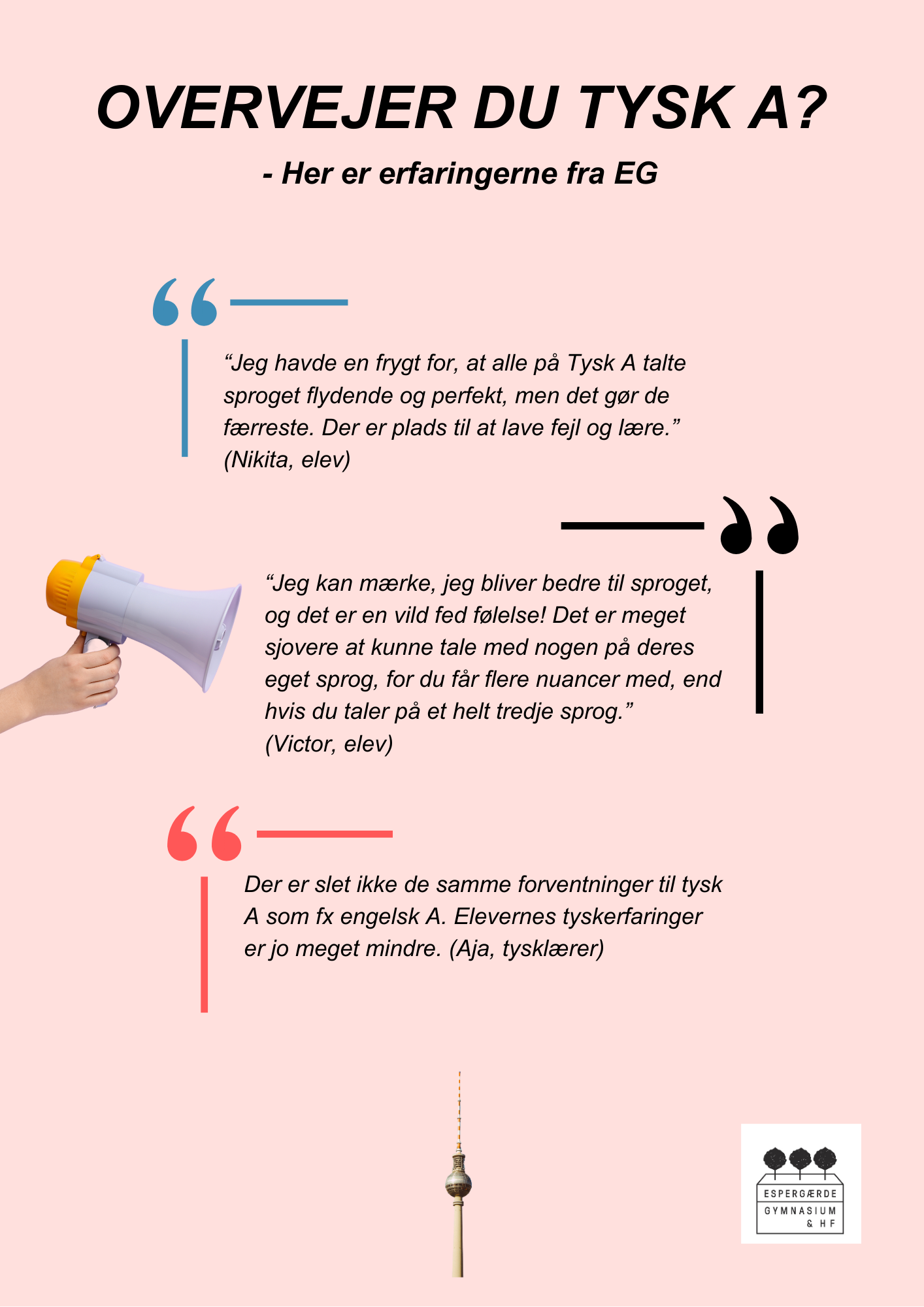 OVERVEJER DU TYSK A?

- Her er erfaringerne fra EG

"Jeg havde en frygt for, at alle på Tysk A talte sproget flydende og perfekt, men det gør de færreste. Der er plads til at lave fejl og lære." (Nikita, elev)

"Jeg kan mærke, jeg bliver bedre til sproget, og det er en vild fed følelse! Det er meget sjovere at kunne tale med nogen på deres eget sprog, for du får flere nuancer med, end hvis du taler på et helt tredje sprog." (Victor, elev)

Der er slet ikke de samme forventninger til tysk A som fx engelsk A. Elevernes tyskerfaringer er jo meget mindre. (Aja, tysklærer)

ESPERGÆRDE
GYMNASIUM
& HF